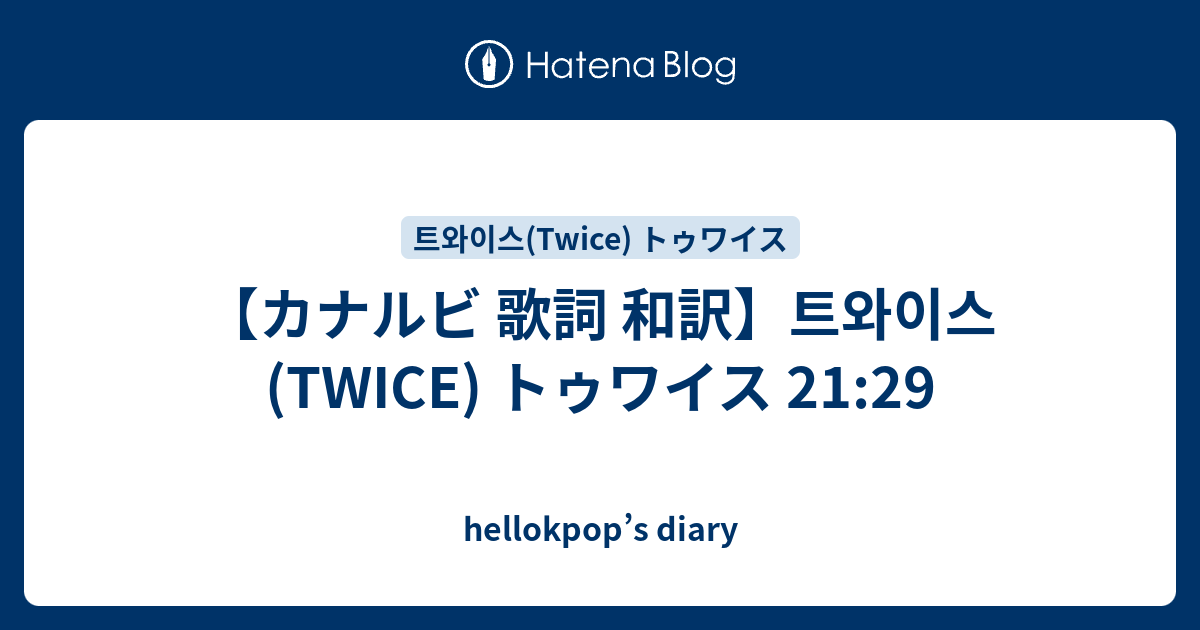 Hatena Blog

트와이스(Twice) トゥワイス

【カナルビ 歌詞 和訳】트와이스 (TWICE) トゥワイス 21:29

hellokpop’s diary